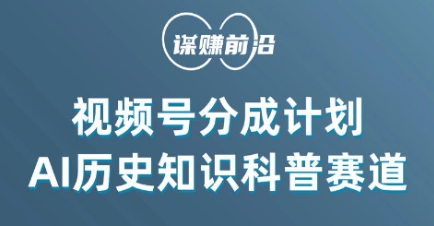 谋赚前沿

视频号分成计划
AI历史知识科普赛道